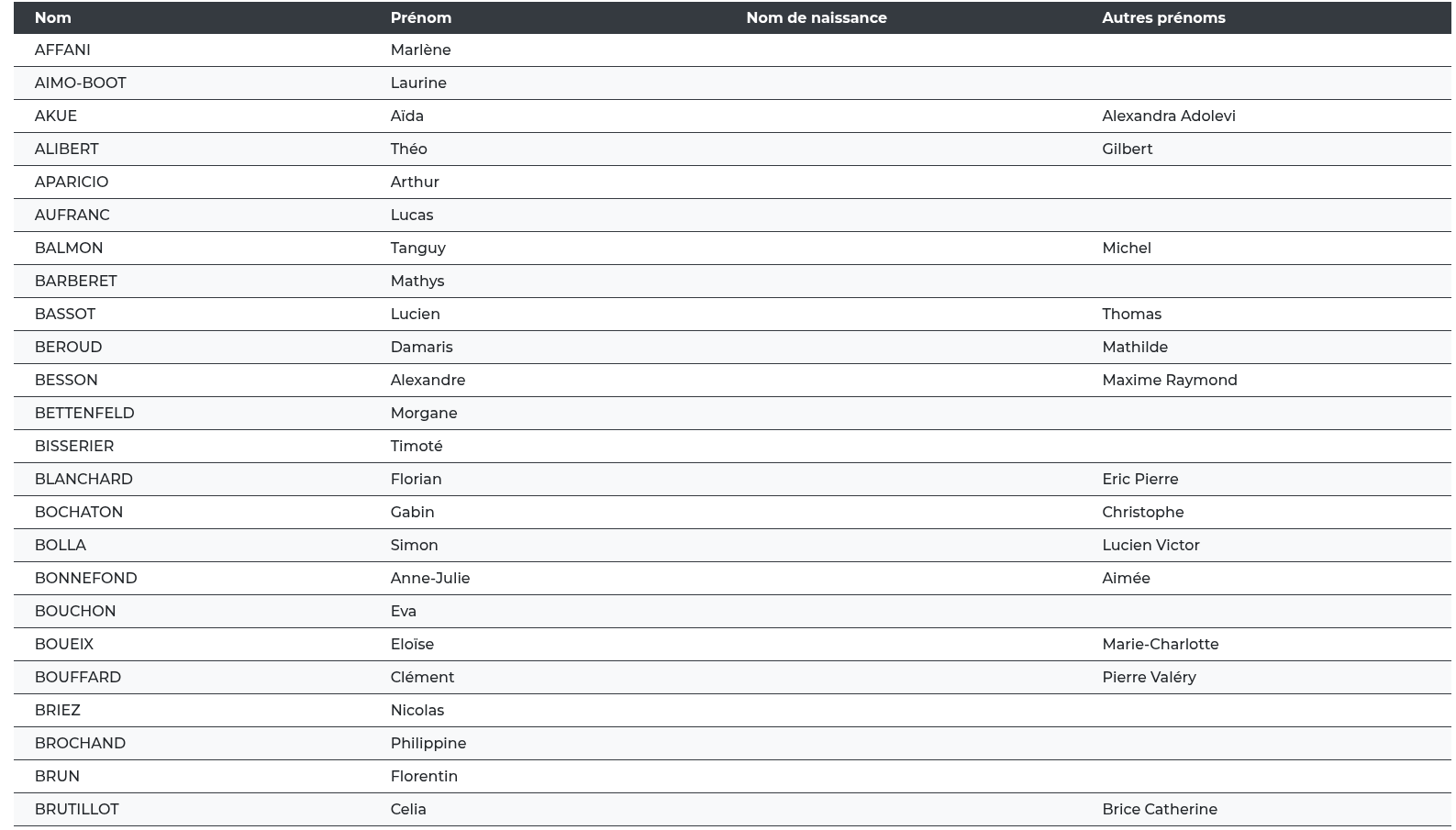 | Nom | Prénom | Nom de naissance | Autres prénoms |
|---|---|---|---|
| AFFANI | Marlène | | |
| AIMO-BOOT | Laurine | | |
| AKUE | Aïda | | Alexandra Adolevi |
| ALIBERT | Théo | | Gilbert |
| APARICIO | Arthur | | |
| AUFRANC | Lucas | | |
| BALMON | Tanguy | | Michel |
| BARBERET | Mathys | | |
| BASSOT | Lucien | | Thomas |
| BEROUD | Damaris | | Mathilde |
| BESSON | Alexandre | | Maxime Raymond |
| BETTENFELD | Morgane | | |
| BISSERIER | Timoté | | |
| BLANCHARD | Florian | | Eric Pierre |
| BOCHATON | Gabin | | Christophe |
| BOLLA | Simon | | Lucien Victor |
| BONNEFOND | Anne-Julie | | Aimée |
| BOUCHON | Eva | | |
| BOUEIX | Eloïse | | Marie-Charlotte |
| BOUFFARD | Clément | | Pierre Valéry |
| BRIEZ | Nicolas | | |
| BROCHAND | Philippine | | |
| BRUN | Florentin | | |
| BRUTILLOT | Celia | | Brice Catherine |